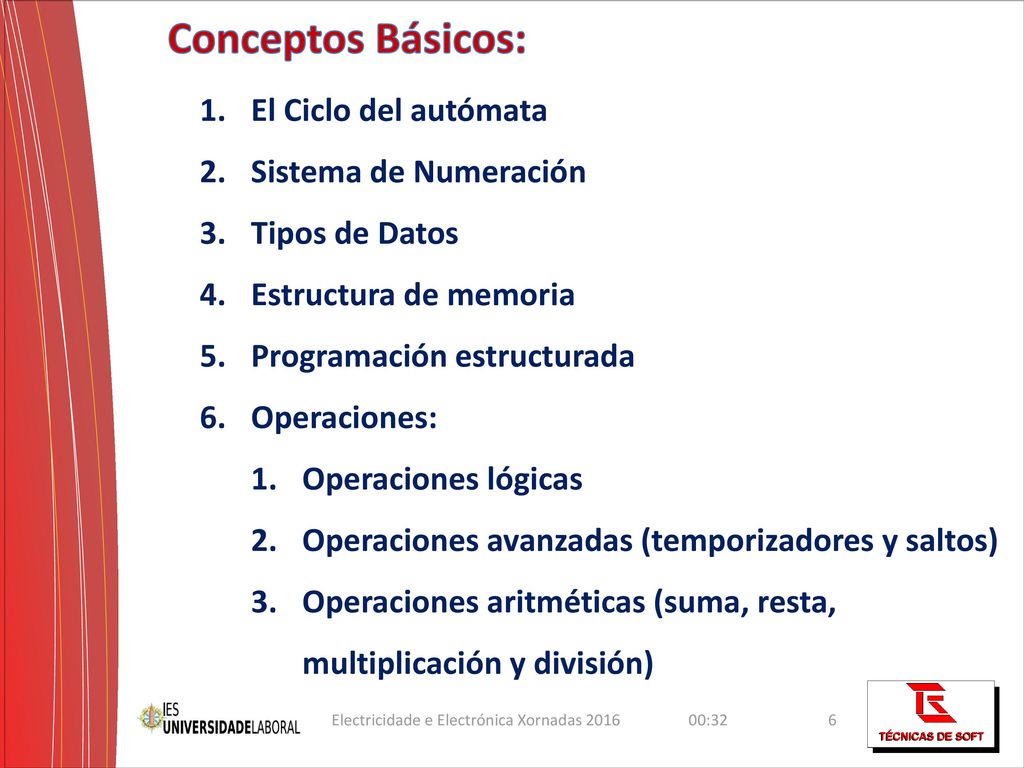 Conceptos Básicos:

1. El Ciclo del autómata
2. Sistema de Numeración
3. Tipos de Datos
4. Estructura de memoria
5. Programación estructurada
6. Operaciones:
   1. Operaciones lógicas
   2. Operaciones avanzadas (temporizadores y saltos)
   3. Operaciones aritméticas (suma, resta, multiplicación y división)

IES UNIVERSIDADELABORAL

Electricidade e Electrónica Xornadas 2016

00:32

6

TÉCNICAS DE SOFT